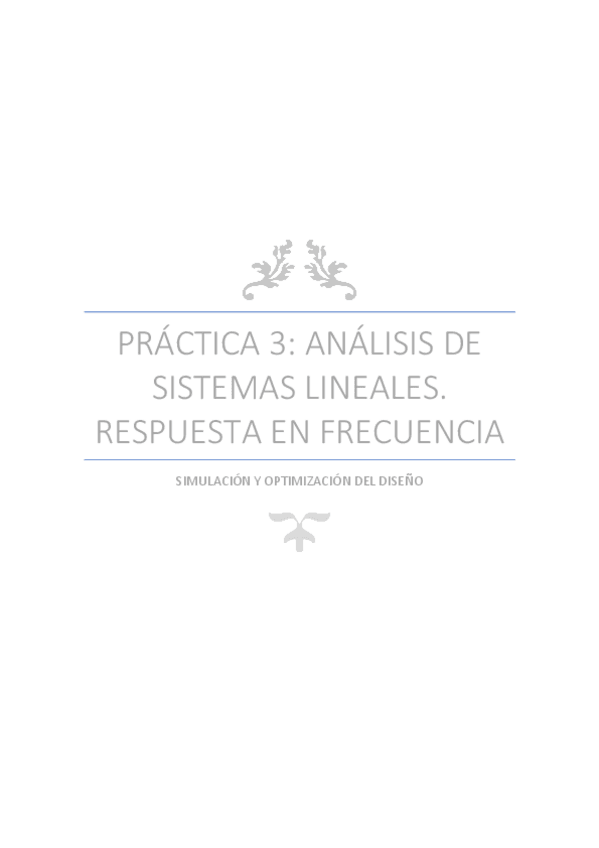 PRÁCTICA 3: ANÁLISIS DE SISTEMAS LINEALES. RESPUESTA EN FRECUENCIA

SIMULACIÓN Y OPTIMIZACIÓN DEL DISEÑO